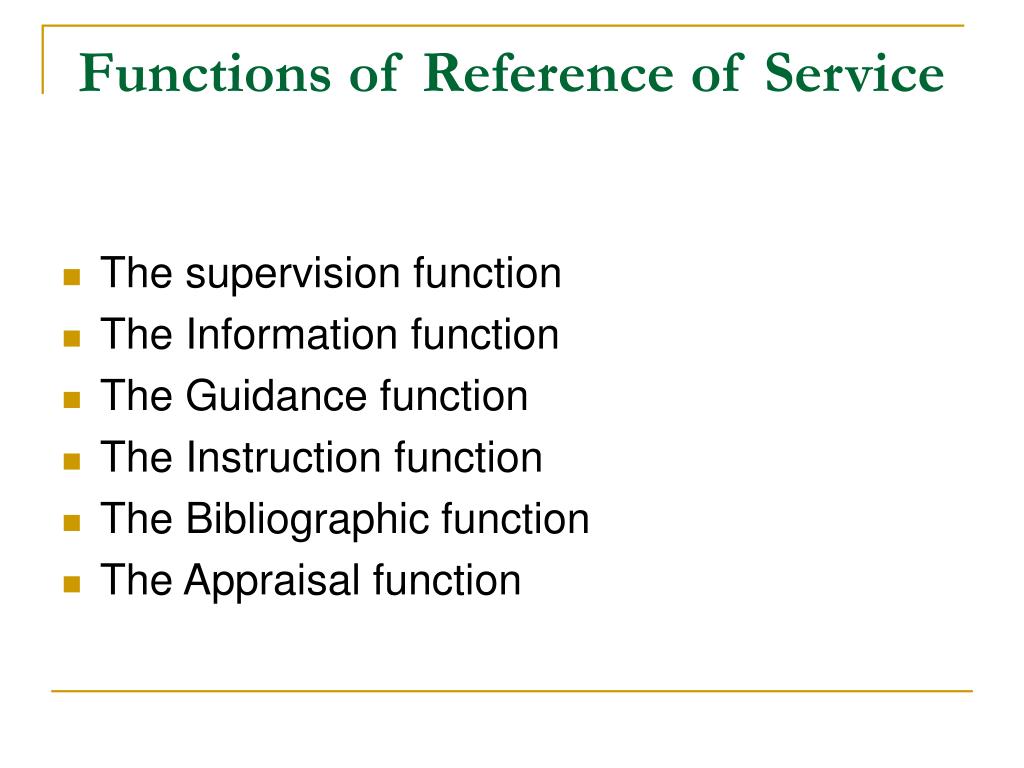 Functions of Reference of Service

- The supervision function
- The Information function
- The Guidance function
- The Instruction function
- The Bibliographic function
- The Appraisal function